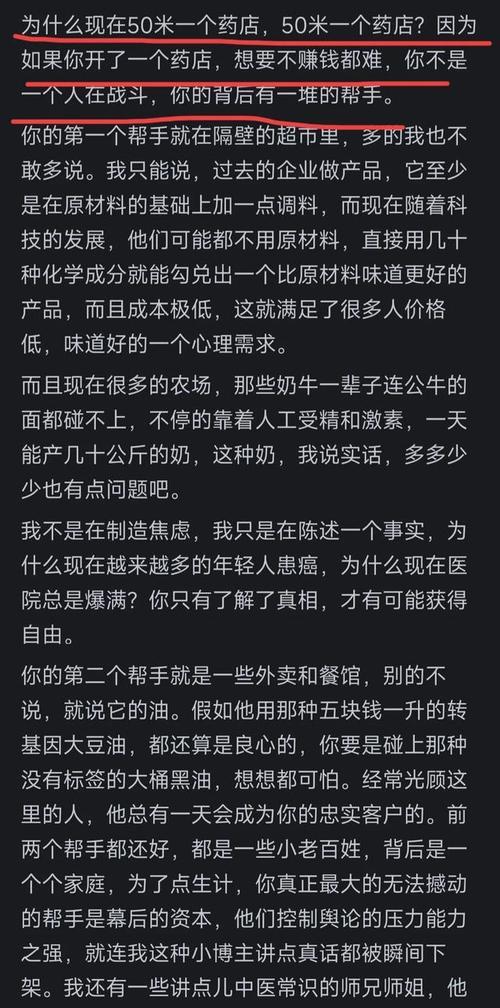 为什么现在50米一个药店，50米一个药店？因为如果你开了一个药店，想要不赚钱都难，你不是一个人在战斗，你的背后有一堆的帮手。

你的第一个帮手就在隔壁的超市里，多的我也不敢多说。我只能说，过去的企业做产品，它至少是在原材料的基础上加一点调料，而现在随着科技的发展，他们可能都不用原材料，直接用几十种化学成分就能勾兑出一个比原材料味道更好的产品，而且成本极低，这就满足了很多人价格低，味道好的一个心理需求。

而且现在很多的农场，那些奶牛一辈子连公牛的面都碰不上，不停的靠着人工受精和激素，一天能产几十公斤的奶，这种奶，我说实话，多多少少也有点问题吧。

我不是在制造焦虑，我只是在陈述一个事实，为什么现在越来越多的年轻人患癌，为什么现在医院总是爆满？你只有了解了真相，才有可能获得自由。

你的第二个帮手就是一些外卖和餐馆，别的不说，就说它的油。假如他用那种五块钱一升的转基因大豆油，都还算是良心的，你要是碰上那种没有标签的大桶黑油，想想都可怕。经常光顾这里的人，他总有一天会成为你的忠实客户的。前两个帮手都还好，都是一些小老百姓，背后是一个个家庭，为了点生计，你真正最大的无法撼动的帮手是幕后的资本，他们控制舆论的压力能力之强，就连我这种小博主讲点真话都被瞬间下架。我还有一些讲点儿中医常识的师兄师姐，他